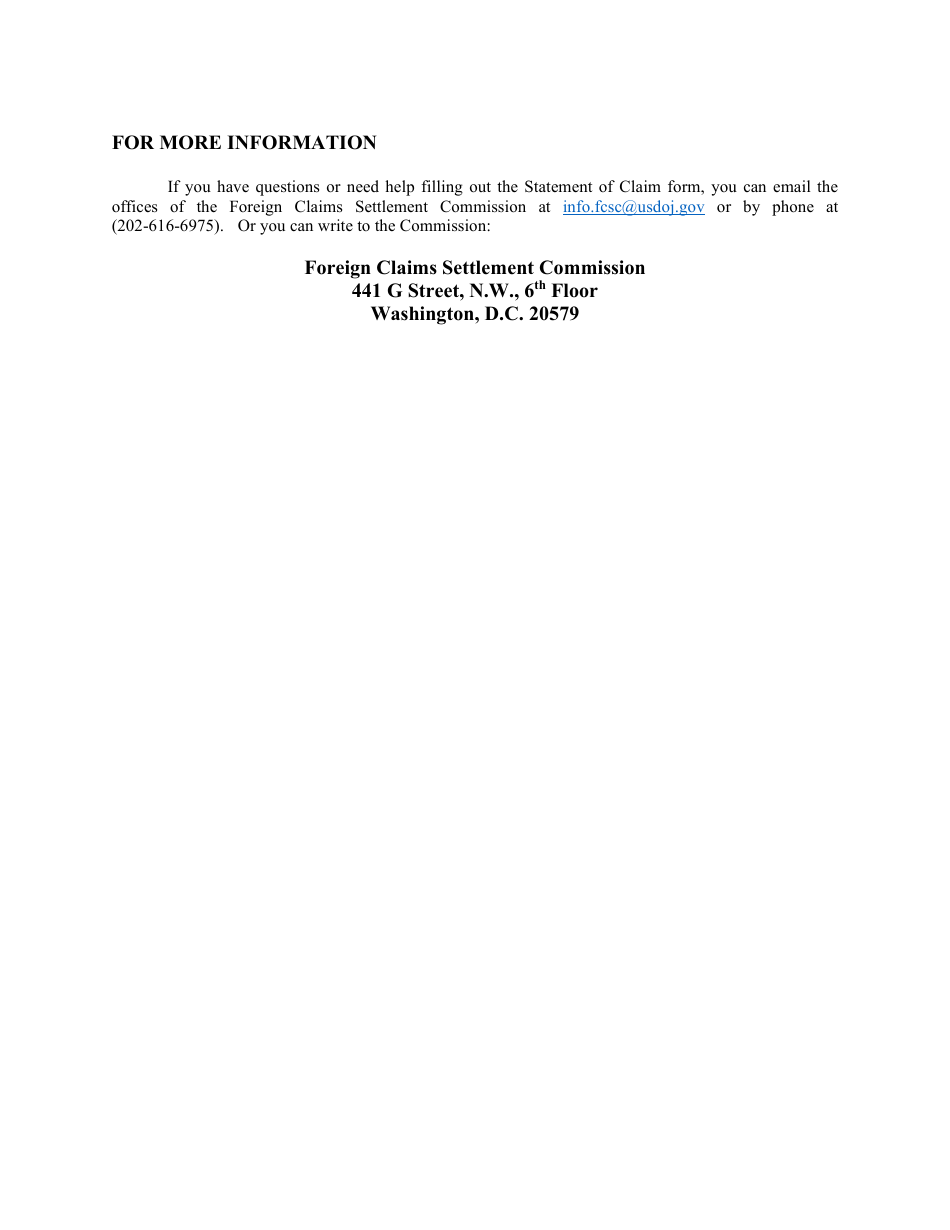 FOR MORE INFORMATION

If you have questions or need help filling out the Statement of Claim form, you can email the offices of the Foreign Claims Settlement Commission at info.fcsc@usdoj.gov or by phone at (202-616-6975). Or you can write to the Commission:

Foreign Claims Settlement Commission
441 G Street, N.W., 6$^{th}$ Floor
Washington, D.C. 20579